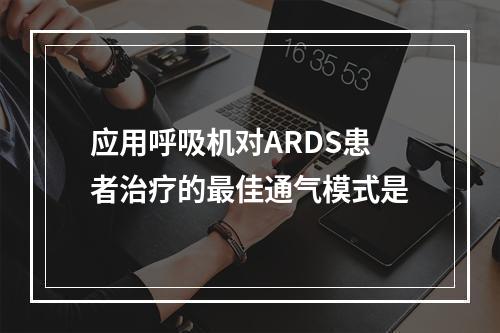 16 35 53

应用呼吸机对ARDS患者治疗的最佳通气模式是